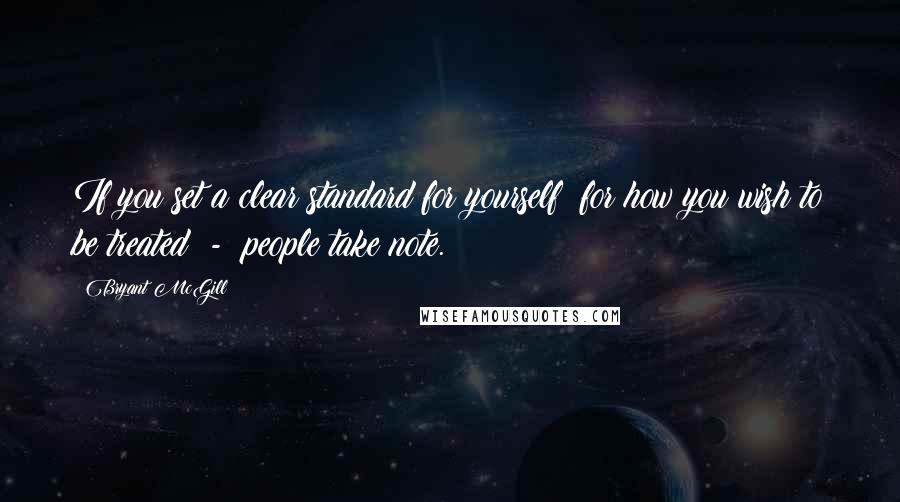 If you set a clear standard for yourself  for how you wish to be treated  -  people take note.

Bryant McGill

WISEFAMOUSQUOTES.COM